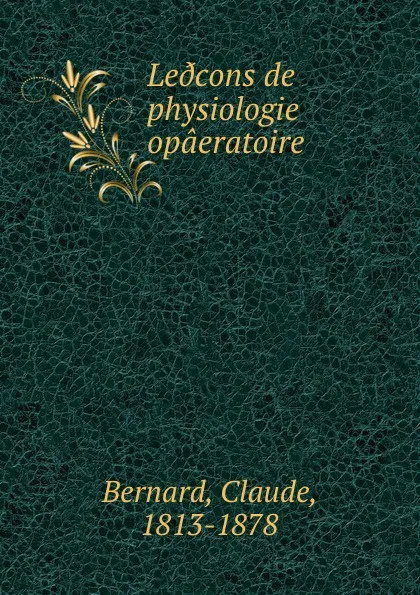 Leðcons de physiologie opâeratoire

Bernard, Claude, 1813-1878